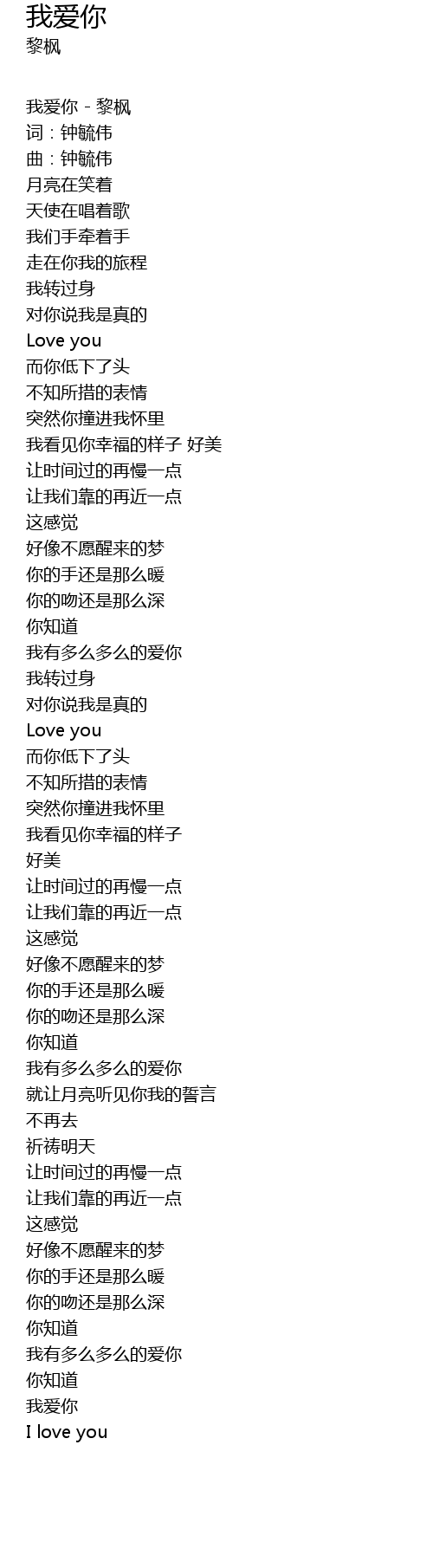 我爱你
黎枫

我爱你 - 黎枫
词：钟毓伟
曲：钟毓伟
月亮在笑着
天使在唱着歌
我们手牵着手
走在你我的旅程
我转过身
对你说我是真的
Love you
而你低下了头
不知所措的表情
突然你撞进我怀里
我看见你幸福的样子 好美
让时间过的再慢一点
让我们靠的再近一点
这感觉
好像不愿醒来的梦
你的手还是那么暖
你的吻还是那么深
你知道
我有多么多么的爱你
我转过身
对你说我是真的
Love you
而你低下了头
不知所措的表情
突然你撞进我怀里
我看见你幸福的样子
好美
让时间过的再慢一点
让我们靠的再近一点
这感觉
好像不愿醒来的梦
你的手还是那么暖
你的吻还是那么深
你知道
我有多么多么的爱你
就让月亮听见你我的誓言
不再去
祈祷明天
让时间过的再慢一点
让我们靠的再近一点
这感觉
好像不愿醒来的梦
你的手还是那么暖
你的吻还是那么深
你知道
我有多么多么的爱你
你知道
我爱你
I love you